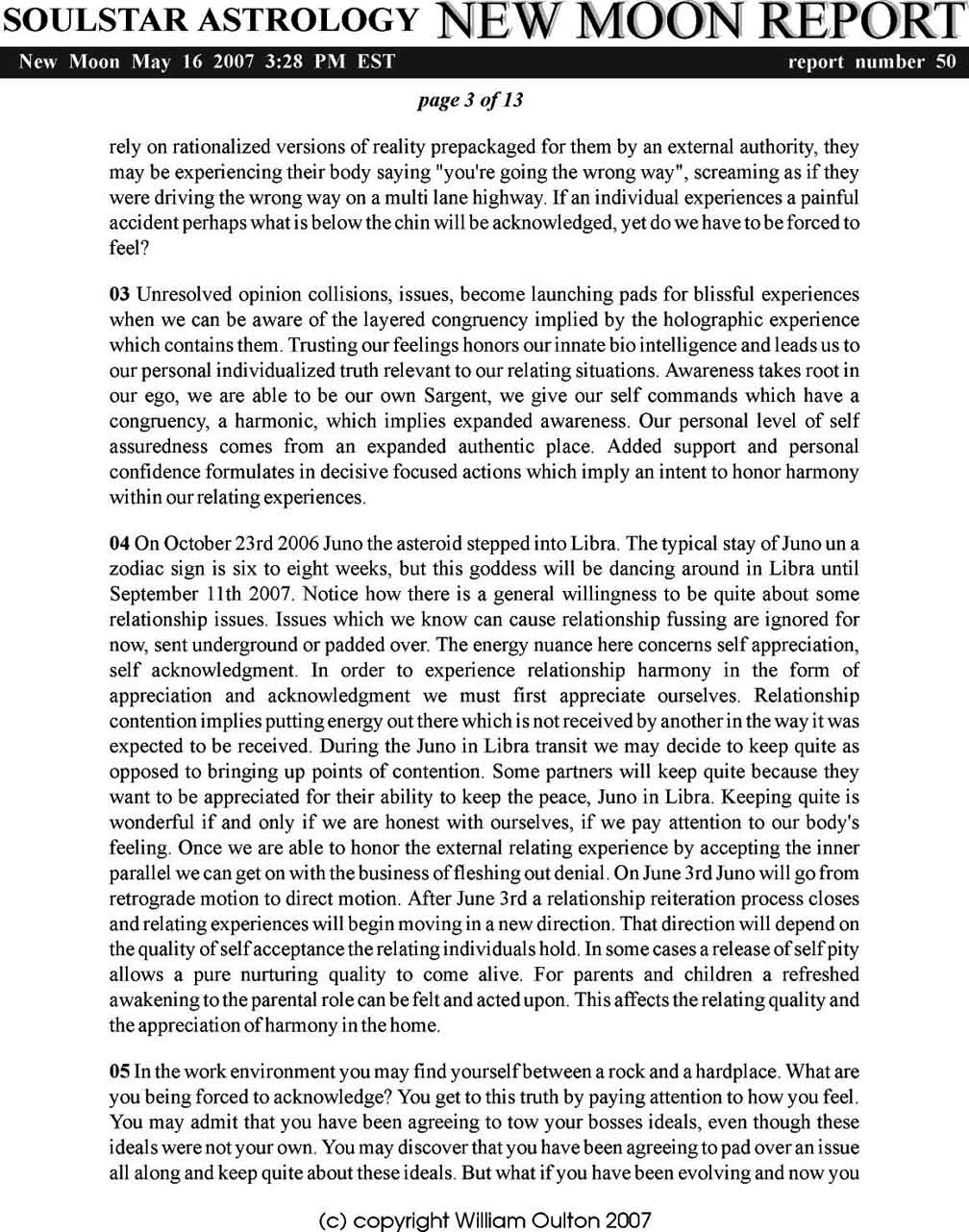 SOULSTAR ASTROLOGY NEW MOON REPORT

New Moon May 16 2007 3:28 PM EST report number 50

page 3 of 13

rely on rationalized versions of reality prepackaged for them by an external authority, they may be experiencing their body saying "you're going the wrong way", screaming as if they were driving the wrong way on a multi lane highway. If an individual experiences a painful accident perhaps what is below the chin will be acknowledged, yet do we have to be forced to feel?

03 Unresolved opinion collisions, issues, become launching pads for blissful experiences when we can be aware of the layered congruency implied by the holographic experience which contains them. Trusting our feelings honors our innate bio intelligence and leads us to our personal individualized truth relevant to our relating situations. Awareness takes root in our ego, we are able to be our own Sargent, we give our self commands which have a congruency, a harmonic, which implies expanded awareness. Our personal level of self assuredness comes from an expanded authentic place. Added support and personal confidence formulates in decisive focused actions which imply an intent to honor harmony within our relating experiences.

04 On October 23rd 2006 Juno the asteroid stepped into Libra. The typical stay of Juno un a zodiac sign is six to eight weeks, but this goddess will be dancing around in Libra until September 11th 2007. Notice how there is a general willingness to be quite about some relationship issues. Issues which we know can cause relationship fussing are ignored for now, sent underground or padded over. The energy nuance here concerns self appreciation, self acknowledgment. In order to experience relationship harmony in the form of appreciation and acknowledgment we must first appreciate ourselves. Relationship contention implies putting energy out there which is not received by another in the way it was expected to be received. During the Juno in Libra transit we may decide to keep quite as opposed to bringing up points of contention. Some partners will keep quite because they want to be appreciated for their ability to keep the peace, Juno in Libra. Keeping quite is wonderful if and only if we are honest with ourselves, if we pay attention to our body's feeling. Once we are able to honor the external relating experience by accepting the inner parallel we can get on with the business of fleshing out denial. On June 3rd Juno will go from retrograde motion to direct motion. After June 3rd a relationship reiteration process closes and relating experiences will begin moving in a new direction. That direction will depend on the quality of self acceptance the relating individuals hold. In some cases a release of self pity allows a pure nurturing quality to come alive. For parents and children a refreshed awakening to the parental role can be felt and acted upon. This affects the relating quality and the appreciation of harmony in the home.

05 In the work environment you may find yourself between a rock and a hardplace. What are you being forced to acknowledge? You get to this truth by paying attention to how you feel. You may admit that you have been agreeing to tow your bosses ideals, even though these ideals were not your own. You may discover that you have been agreeing to pad over an issue all along and keep quite about these ideals. But what if you have been evolving and now you

(c) copyright William Oulton 2007